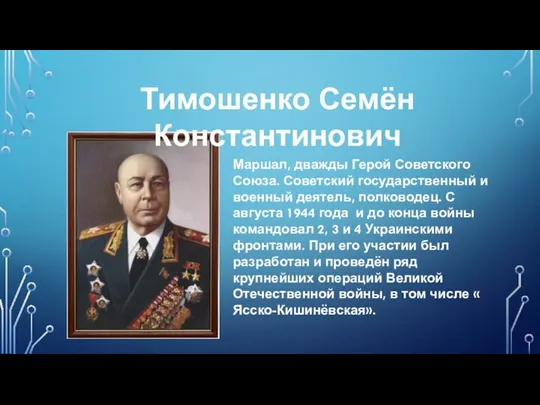 Тимошенко Семён Константинович

Маршал, дважды Герой Советского Союза. Советский государственный и военный деятель, полководец. С августа 1944 года и до конца войны командовал 2, 3 и 4 Украинскими фронтами. При его участии был разработан и проведён ряд крупнейших операций Великой Отечественной войны, в том числе « Ясско-Кишинёвская».